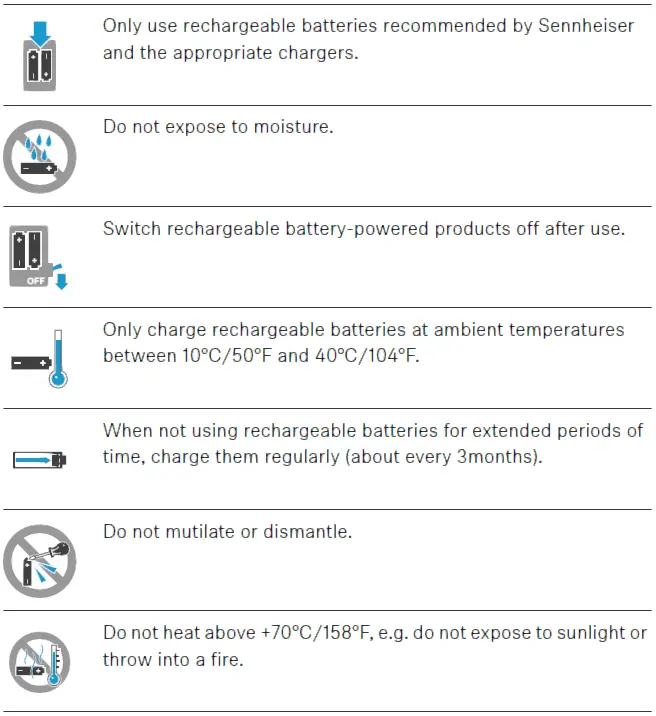 Only use rechargeable batteries recommended by Sennheiser and the appropriate chargers.

Do not expose to moisture.

OFF

Switch rechargeable battery-powered products off after use.

Only charge rechargeable batteries at ambient temperatures between 10°C/50°F and 40°C/104°F.

When not using rechargeable batteries for extended periods of time, charge them regularly (about every 3months).

Do not mutilate or dismantle.

Do not heat above +70°C/158°F, e.g. do not expose to sunlight or throw into a fire.